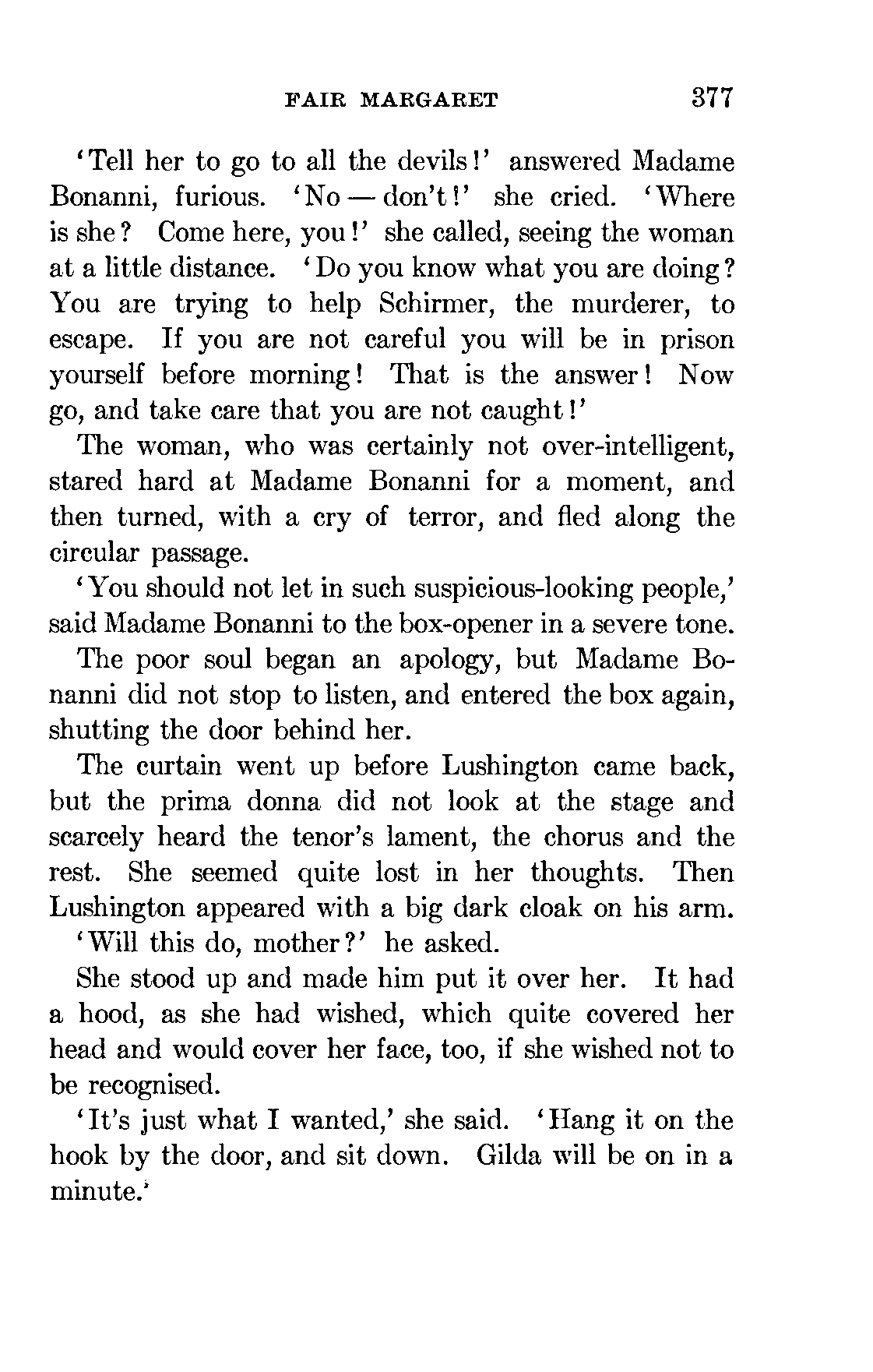 FAIR MARGARET 377

'Tell her to go to all the devils!' answered Madame Bonanni, furious. 'No — don't!' she cried. 'Where is she? Come here, you!' she called, seeing the woman at a little distance. 'Do you know what you are doing? You are trying to help Schirmer, the murderer, to escape. If you are not careful you will be in prison yourself before morning! That is the answer! Now go, and take care that you are not caught!'

The woman, who was certainly not over-intelligent, stared hard at Madame Bonanni for a moment, and then turned, with a cry of terror, and fled along the circular passage.

'You should not let in such suspicious-looking people,' said Madame Bonanni to the box-opener in a severe tone.

The poor soul began an apology, but Madame Bonanni did not stop to listen, and entered the box again, shutting the door behind her.

The curtain went up before Lushington came back, but the prima donna did not look at the stage and scarcely heard the tenor's lament, the chorus and the rest. She seemed quite lost in her thoughts. Then Lushington appeared with a big dark cloak on his arm.

'Will this do, mother?' he asked.

She stood up and made him put it over her. It had a hood, as she had wished, which quite covered her head and would cover her face, too, if she wished not to be recognised.

'It's just what I wanted,' she said. 'Hang it on the hook by the door, and sit down. Gilda will be on in a minute.'